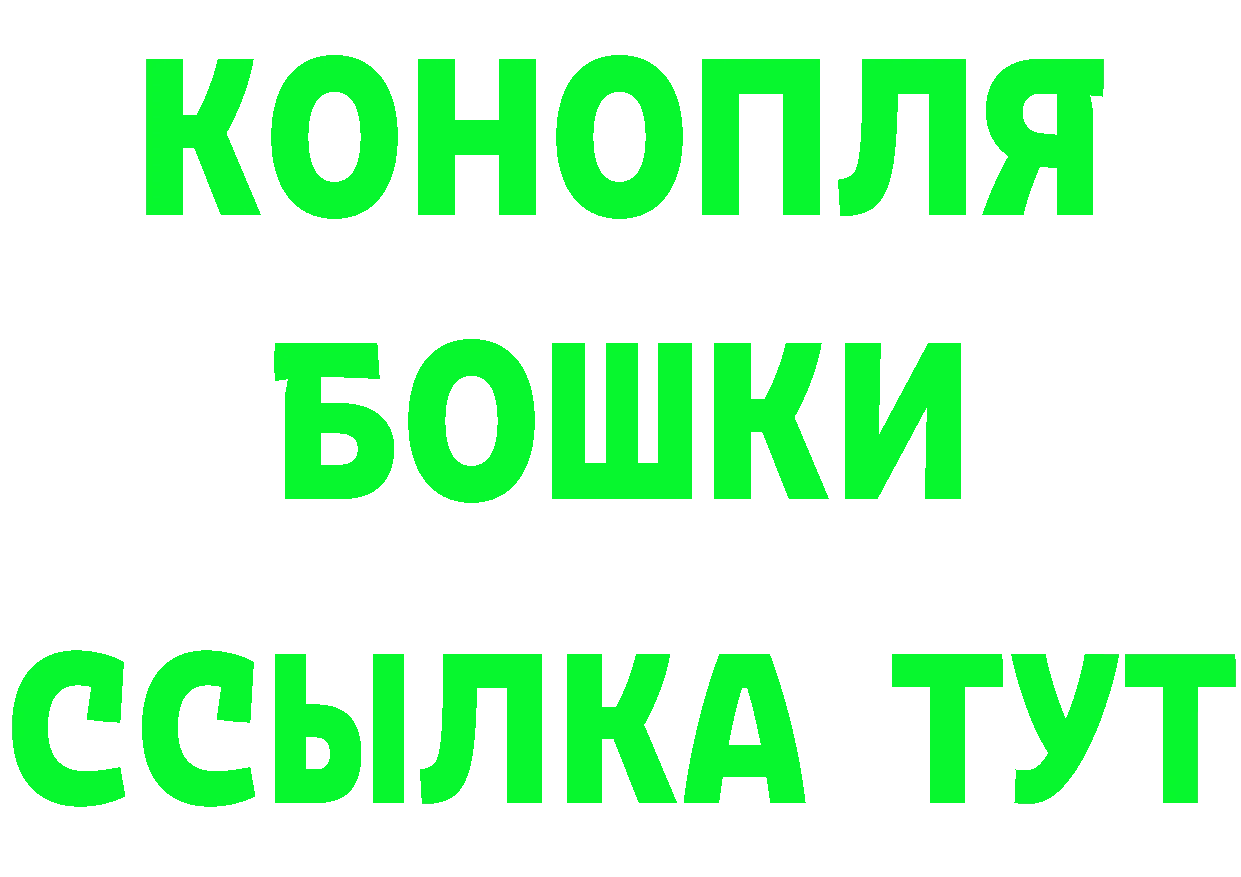 КОНОПЛЯ
БОШКИ
ССЫЛКА ТУТ